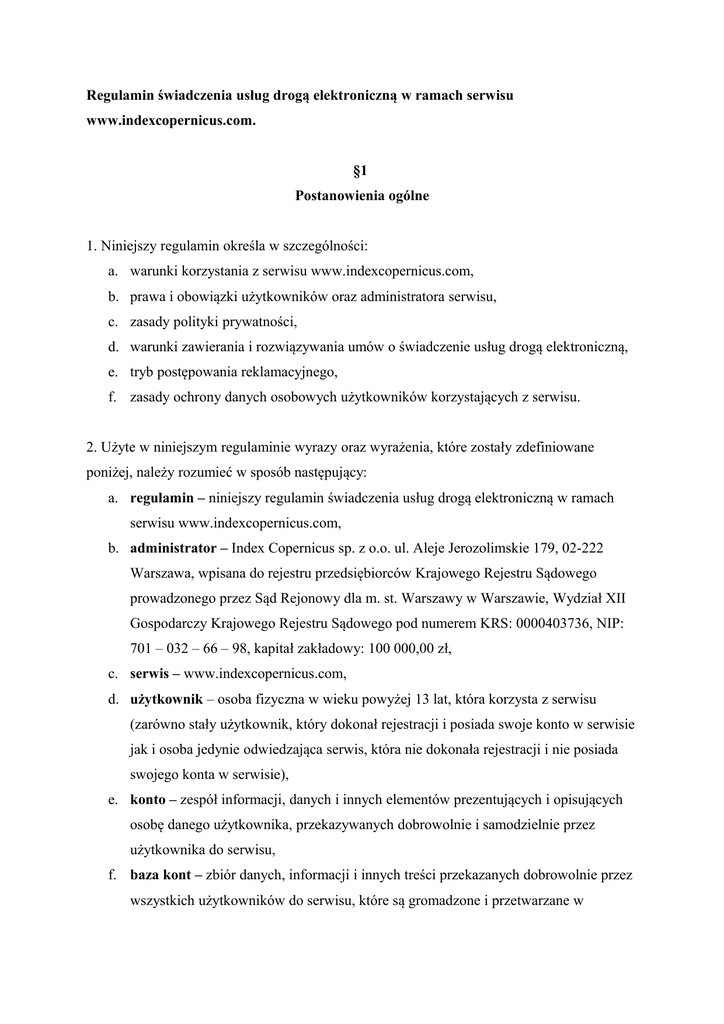 Regulamin świadczenia usług drogą elektroniczną w ramach serwisu www.indexcopernicus.com.

§1
Postanowienia ogólne

1. Niniejszy regulamin określa w szczególności:
a. warunki korzystania z serwisu www.indexcopernicus.com,
b. prawa i obowiązki użytkowników oraz administratora serwisu,
c. zasady polityki prywatności,
d. warunki zawierania i rozwiązywania umów o świadczenie usług drogą elektroniczną,
e. tryb postępowania reklamacyjnego,
f. zasady ochrony danych osobowych użytkowników korzystających z serwisu.

2. Użyte w niniejszym regulaminie wyrazy oraz wyrażenia, które zostały zdefiniowane poniżej, należy rozumieć w sposób następujący:
a. regulamin – niniejszy regulamin świadczenia usług drogą elektroniczną w ramach serwisu www.indexcopernicus.com,
b. administrator – Index Copernicus sp. z o.o. ul. Aleje Jerozolimskie 179, 02-222 Warszawa, wpisana do rejestru przedsiębiorców Krajowego Rejestru Sądowego prowadzonego przez Sąd Rejonowy dla m. st. Warszawy w Warszawie, Wydział XII Gospodarczy Krajowego Rejestru Sądowego pod numerem KRS: 0000403736, NIP: 701 – 032 – 66 – 98, kapitał zakładowy: 100 000,00 zł,
c. serwis – www.indexcopernicus.com,
d. użytkownik – osoba fizyczna w wieku powyżej 13 lat, która korzysta z serwisu (zarówno stały użytkownik, który dokonał rejestracji i posiada swoje konto w serwisie jak i osoba jedynie odwiedzająca serwis, która nie dokonała rejestracji i nie posiada swojego konta w serwisie),
e. konto – zespół informacji, danych i innych elementów prezentujących i opisujących osobę danego użytkownika, przekazywanych dobrowolnie i samodzielnie przez użytkownika do serwisu,
f. baza kont – zbiór danych, informacji i innych treści przekazanych dobrowolnie przez wszystkich użytkowników do serwisu, które są gromadzone i przetwarzane w